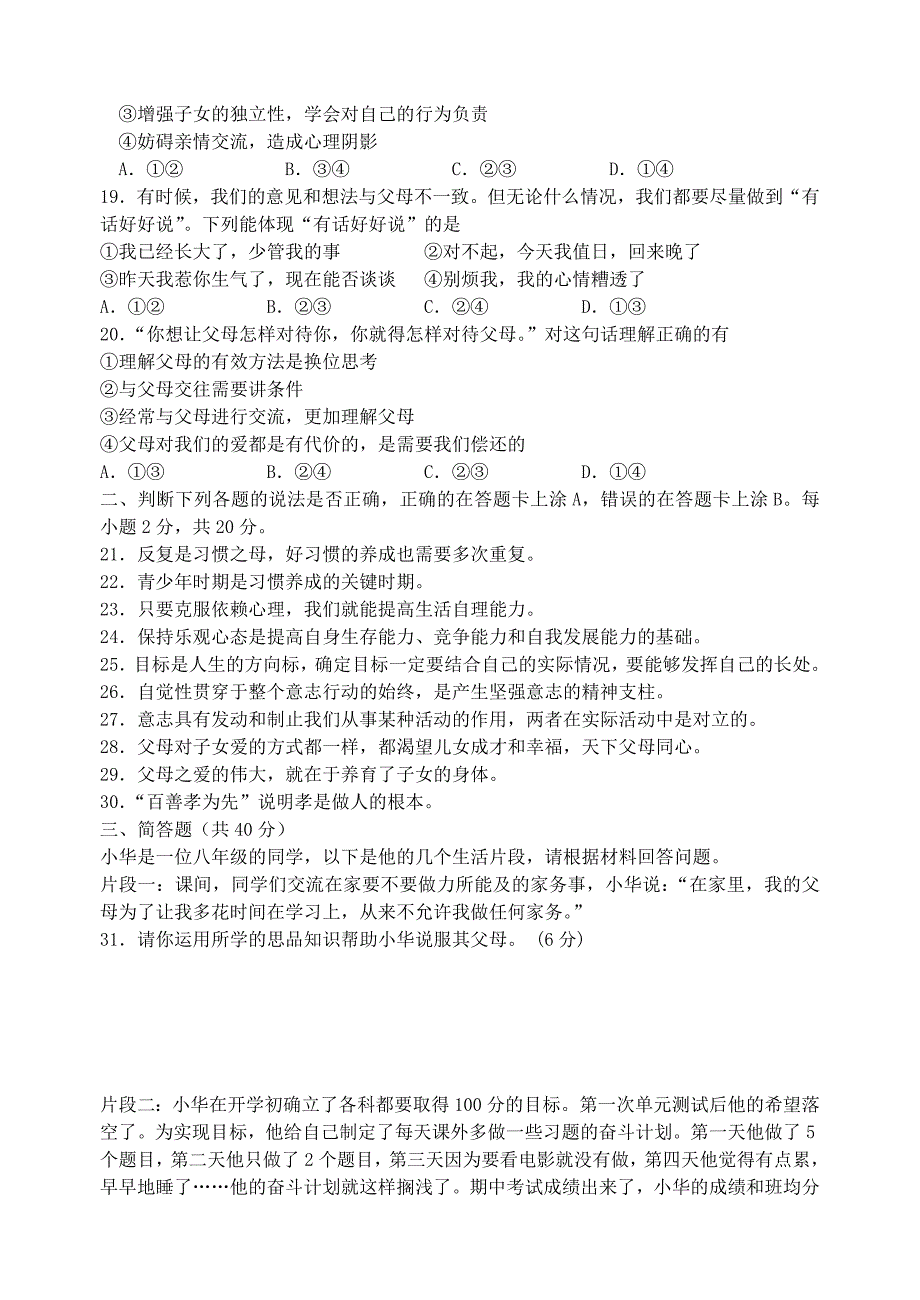 ③增强子女的独立性，学会对自己的行为负责
④妨碍亲情交流，造成心理阴影
A．①②　　B．③④　　C．②③　　D．①④
19．有时候，我们的意见和想法与父母不一致。但无论什么情况，我们都要尽量做到“有话好好说”。下列能体现“有话好好说”的是
①我已经长大了，少管我的事　　②对不起，今天我值日，回来晚了
③昨天我惹你生气了，现在能否谈谈　　④别烦我，我的心情糟透了
A．①②　　B．②③　　C．②④　　D．①③
20．“你想让父母怎样对待你，你就得怎样对待父母。”对这句话理解正确的有
①理解父母的有效方法是换位思考
②与父母交往需要讲条件
③经常与父母进行交流，更加理解父母
④父母对我们的爱都是有代价的，是需要我们偿还的
A．①③　　B．②④　　C．②③　　D．①④
二、判断下列各题的说法是否正确，正确的在答题卡上涂 A，错误的在答题卡上涂 B。每小题 2 分，共 20 分。
21．反复是习惯之母，好习惯的养成也需要多次重复。
22．青少年时期是习惯养成的关键时期。
23．只要克服依赖心理，我们就能提高生活自理能力。
24．保持乐观心态是提高自身生存能力、竞争能力和自我发展能力的基础。
25．目标是人生的方向标，确定目标一定要结合自己的实际情况，要能够发挥自己的长处。
26．自觉性贯穿于整个意志行动的始终，是产生坚强意志的精神支柱。
27．意志具有发动和制止我们从事某种活动的作用，两者在实际活动中是对立的。
28．父母对子女爱的方式都一样，都渴望儿女成才和幸福，天下父母同心。
29．父母之爱的伟大，就在于养育了子女的身体。
30．“百善孝为先”说明孝是做人的根本。
三、简答题（共 40 分）
小华是一位八年级的同学，以下是他的几个生活片段，请根据材料回答问题。
片段一：课间，同学们交流在家要不要做力所能及的家务事，小华说：“在家里，我的父母为了让我多花时间在学习上，从来不允许我做任何家务。”
31．请你运用所学的思品知识帮助小华说服其父母。（6 分）

片段二：小华在开学初确立了各科都要取得 100 分的目标。第一次单元测试后他的希望落空了。为实现目标，他给自己制定了每天课外多做一些习题的奋斗计划。第一天他做了 5 个题目，第二天他只做了 2 个题目，第三天因为要看电影就没有做，第四天他觉得有点累，早早地睡了……他的奋斗计划就这样搁浅了。期中考试成绩出来了，小华的成绩和班均分